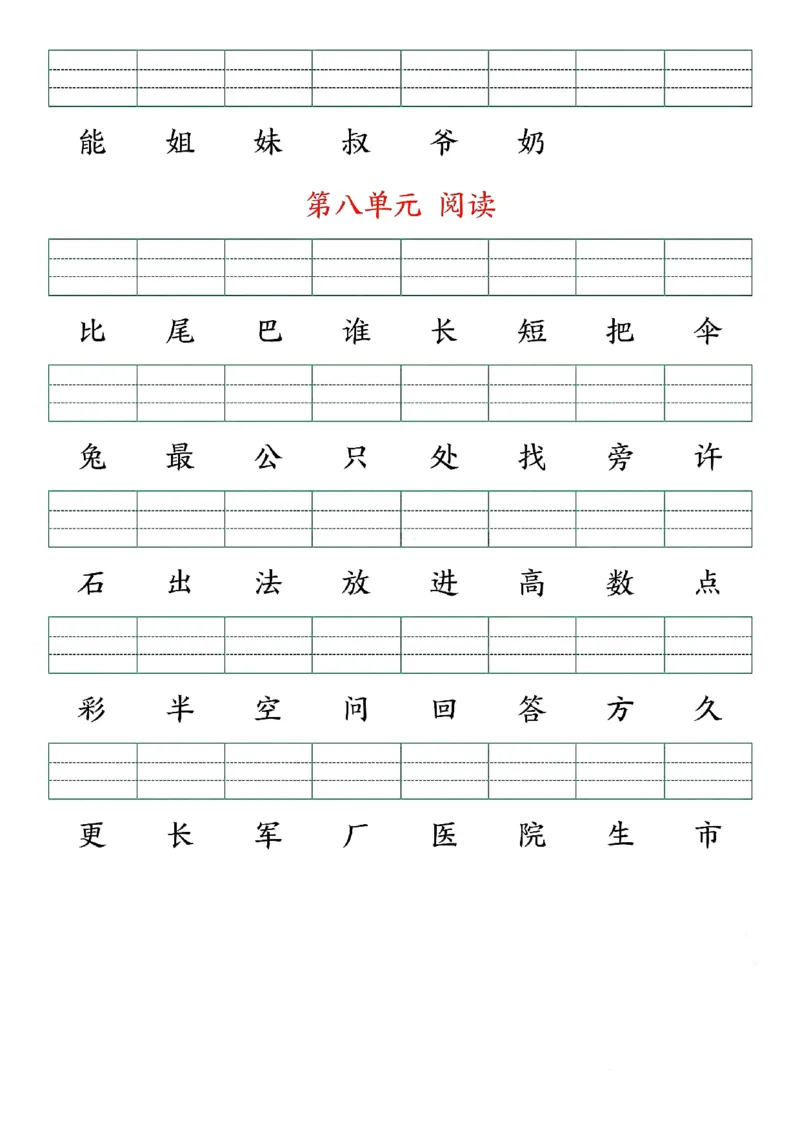 能 姐 妹 叔 爷 奶

第八单元 阅读

比 尾 巴 谁 长 短 把 伞

兔 最 公 只 处 找 旁 许

石 出 法 放 进 高 数 点

彩 半 空 问 回 答 方 久

更 长 军 厂 医 院 生 市